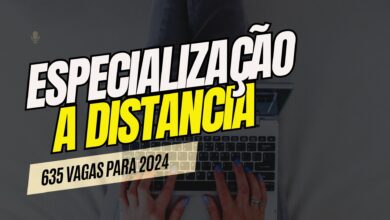 ESPECIALIZAÇÃO
A DISTANCIA

635 VAGAS PARA 2024